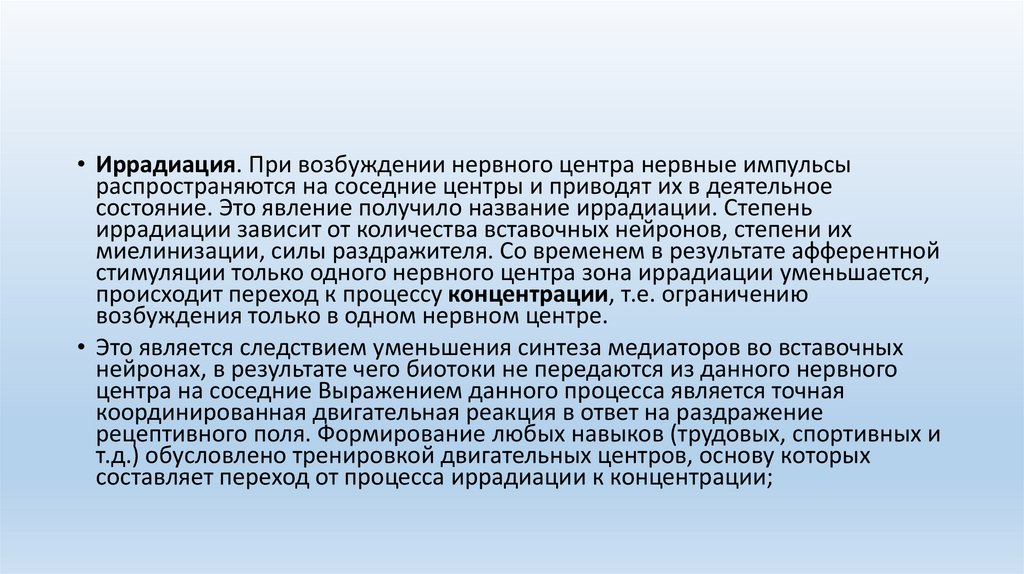 • Иррадиация. При возбуждении нервного центра нервные импульсы распространяются на соседние центры и приводят их в деятельное состояние. Это явление получило название иррадиации. Степень иррадиации зависит от количества вставочных нейронов, степени их миелинизации, силы раздражителя. Со временем в результате афферентной стимуляции только одного нервного центра зона иррадиации уменьшается, происходит переход к процессу концентрации, т.е. ограничению возбуждения только в одном нервном центре.

• Это является следствием уменьшения синтеза медиаторов во вставочных нейронах, в результате чего биотоки не передаются из данного нервного центра на соседние Выражением данного процесса является точная координированная двигательная реакция в ответ на раздражение рецептивного поля. Формирование любых навыков (трудовых, спортивных и т.д.) обусловлено тренировкой двигательных центров, основу которых составляет переход от процесса иррадиации к концентрации;